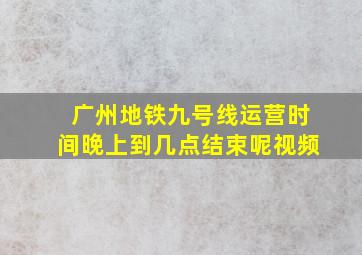 广州地铁九号线运营时间晚上到几点结束呢视频